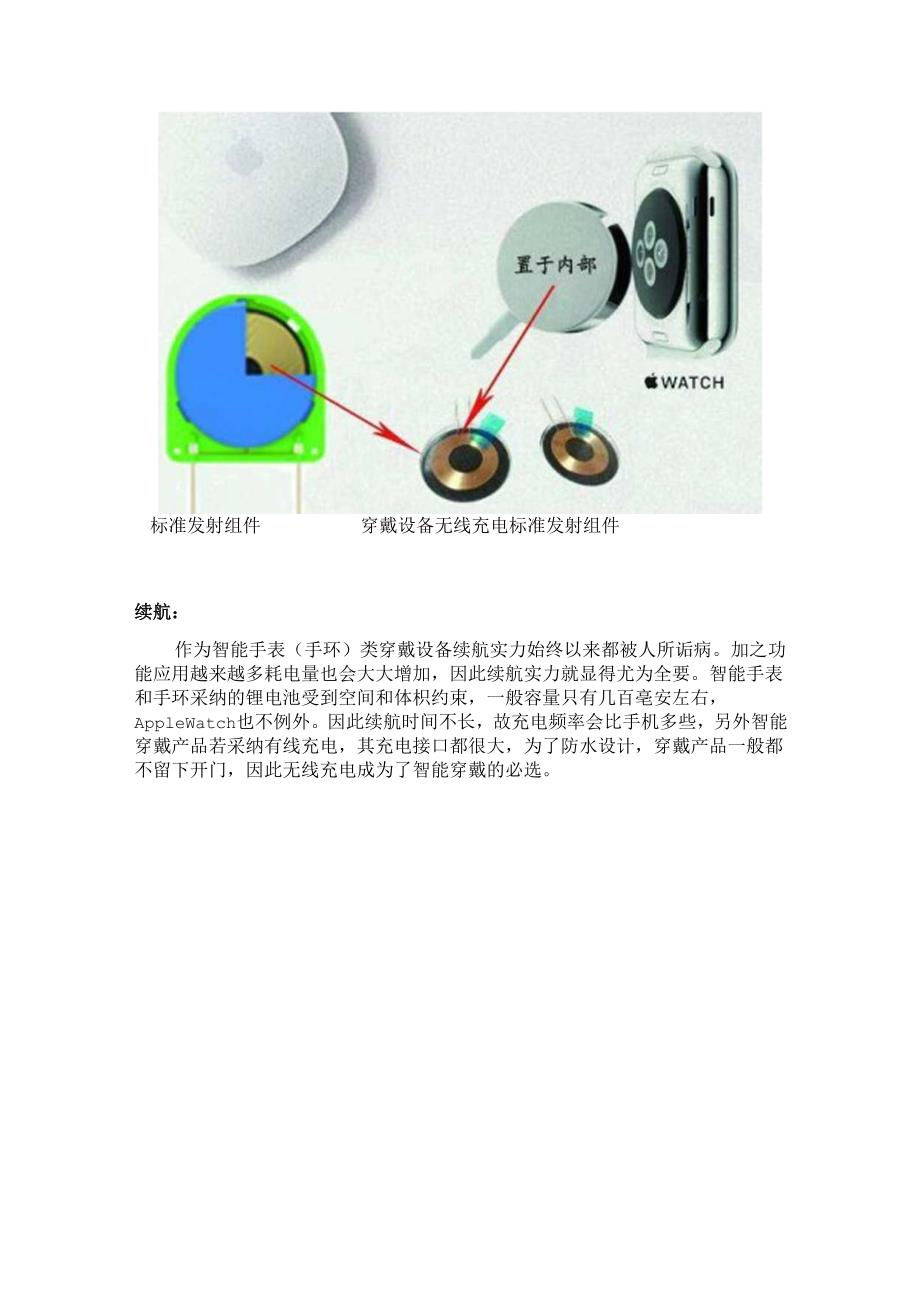 置于内部

WATCH

标准发射组件 穿戴设备无线充电标准发射组件

续航：

作为智能手表（手环）类穿戴设备续航实力始终以来都被人所诟病。加之功能应用越来越多耗电量也会大大增加，因此续航实力就显得尤为全要。智能手表和手环采纳的锂电池受到空间和体积约束，一般容量只有几百毫安左右，AppleWatch也不例外。因此续航时间不长，故充电频率会比手机多些，另外智能穿戴产品若采纳有线充电，其充电接口都很大，为了防水设计，穿戴产品一般都不留下开门，因此无线充电成为了智能穿戴的必选。